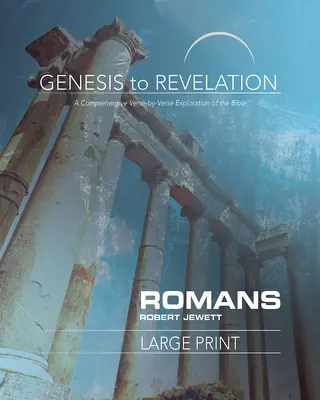 GENESIS to REVELATION

A Comprehensive Verse-by-Verse Exploration of the Bible

ROMANS

ROBERT JEWETT

LARGE PRINT